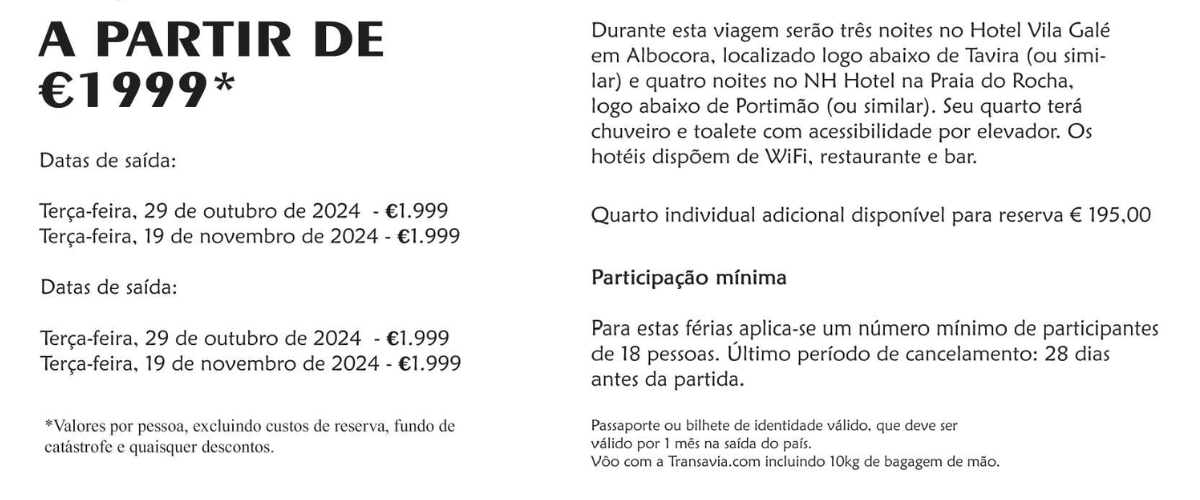 A PARTIR DE €1999*

Datas de saída:

Terça-feira, 29 de outubro de 2024 - €1.999
Terça-feira, 19 de novembro de 2024 - €1.999

Datas de saída:

Terça-feira, 29 de outubro de 2024 - €1.999
Terça-feira, 19 de novembro de 2024 - €1.999

*Valores por pessoa, excluindo custos de reserva, fundo de catástrofe e quaisquer descontos.

Durante esta viagem serão três noites no Hotel Vila Galé em Albocora, localizado logo abaixo de Tavira (ou similar) e quatro noites no NH Hotel na Praia do Rocha, logo abaixo de Portimão (ou similar). Seu quarto terá chuveiro e toalete com acessibilidade por elevador. Os hotéis dispõem de WiFi, restaurante e bar.

Quarto individual adicional disponível para reserva € 195,00

Participação mínima

Para estas férias aplica-se um número mínimo de participantes de 18 pessoas. Último período de cancelamento: 28 dias antes da partida.

Passaporte ou bilhete de identidade válido, que deve ser válido por 1 mês na saída do país.
Vôo com a Transavia.com incluindo 10kg de bagagem de mão.